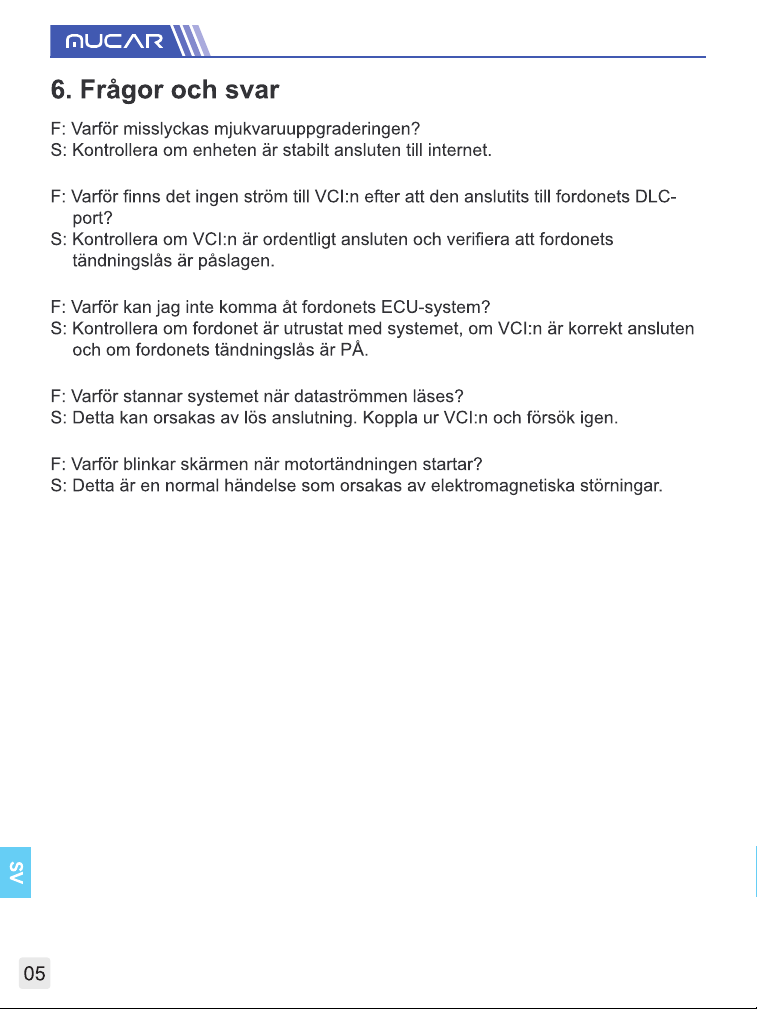 MUCAR

6. Frågor och svar

F: Varför misslyckas mjukvaruuppgraderingen?
S: Kontrollera om enheten är stabilt ansluten till internet.

F: Varför finns det ingen ström till VCI:n efter att den anslutits till fordonets DLC-port?
S: Kontrollera om VCI:n är ordentligt ansluten och verifiera att fordonets tändningslås är påslagen.

F: Varför kan jag inte komma åt fordonets ECU-system?
S: Kontrollera om fordonet är utrustat med systemet, om VCI:n är korrekt ansluten och om fordonets tändningslås är PÅ.

F: Varför stannar systemet när dataströmmen läses?
S: Detta kan orsakas av lös anslutning. Koppla ur VCI:n och försök igen.

F: Varför blinkar skärmen när motortändningen startar?
S: Detta är en normal händelse som orsakas av elektromagnetiska störningar.

SV

05